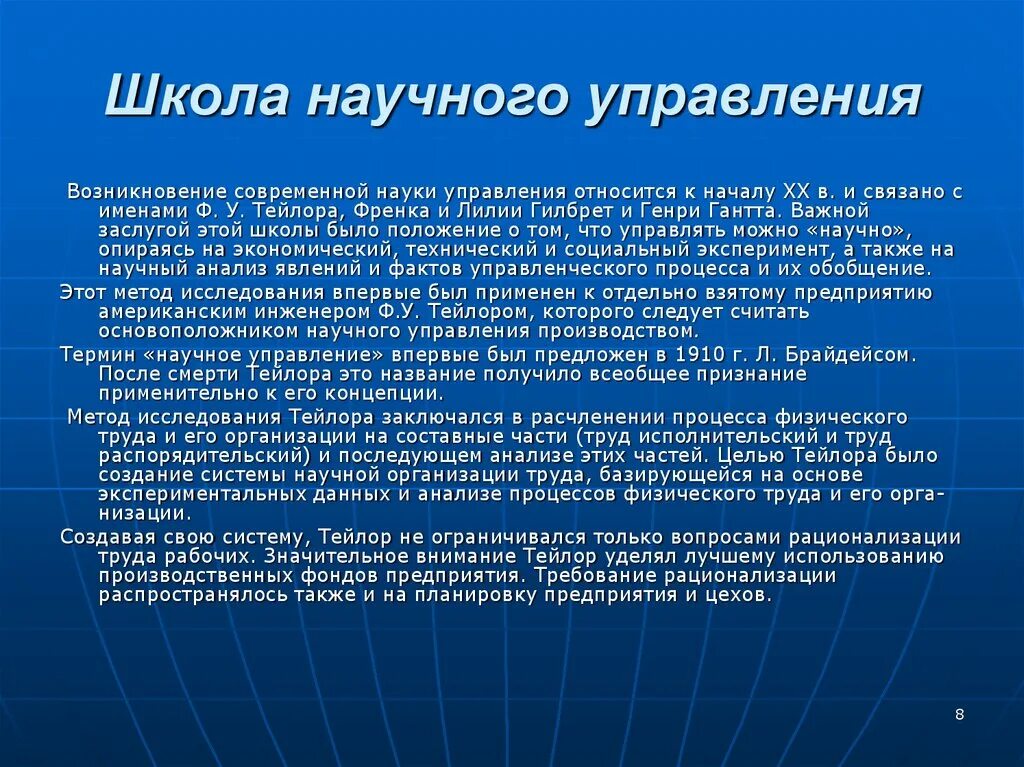 Школа научного управления

Возникновение современной науки управления относится к началу XX в. и связано с именами Ф. У. Тейлора, Френка и Лилии Гилбрет и Генри Гантта. Важной заслугой этой школы было положение о том, что управлять можно «научно», опираясь на экономический, технический и социальный эксперимент, а также на научный анализ явлений и фактов управленческого процесса и их обобщение.

Этот метод исследования впервые был применен к отдельно взятому предприятию американским инженером Ф.У. Тейлором, которого следует считать основоположником научного управления производством.

Термин «научное управление» впервые был предложен в 1910 г. Л. Брайдейсом. После смерти Тейлора это название получило всеобщее признание применительно к его концепции.

Метод исследования Тейлора заключался в расчленении процесса физического труда и его организации на составные части (труд исполнительский и труд распорядительский) и последующем анализе этих частей. Целью Тейлора было создание системы научной организации труда, базирующейся на основе экспериментальных данных и анализе процессов физического труда и его организации.

Создавая свою систему, Тейлор не ограничивался только вопросами рационализации труда рабочих. Значительное внимание Тейлор уделял лучшему использованию производственных фондов предприятия. Требование рационализации распространялось также и на планировку предприятия и цехов.

8